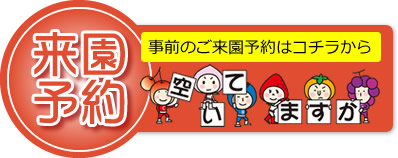 来園予約

事前のご来園予約はコチラから

空いてますか